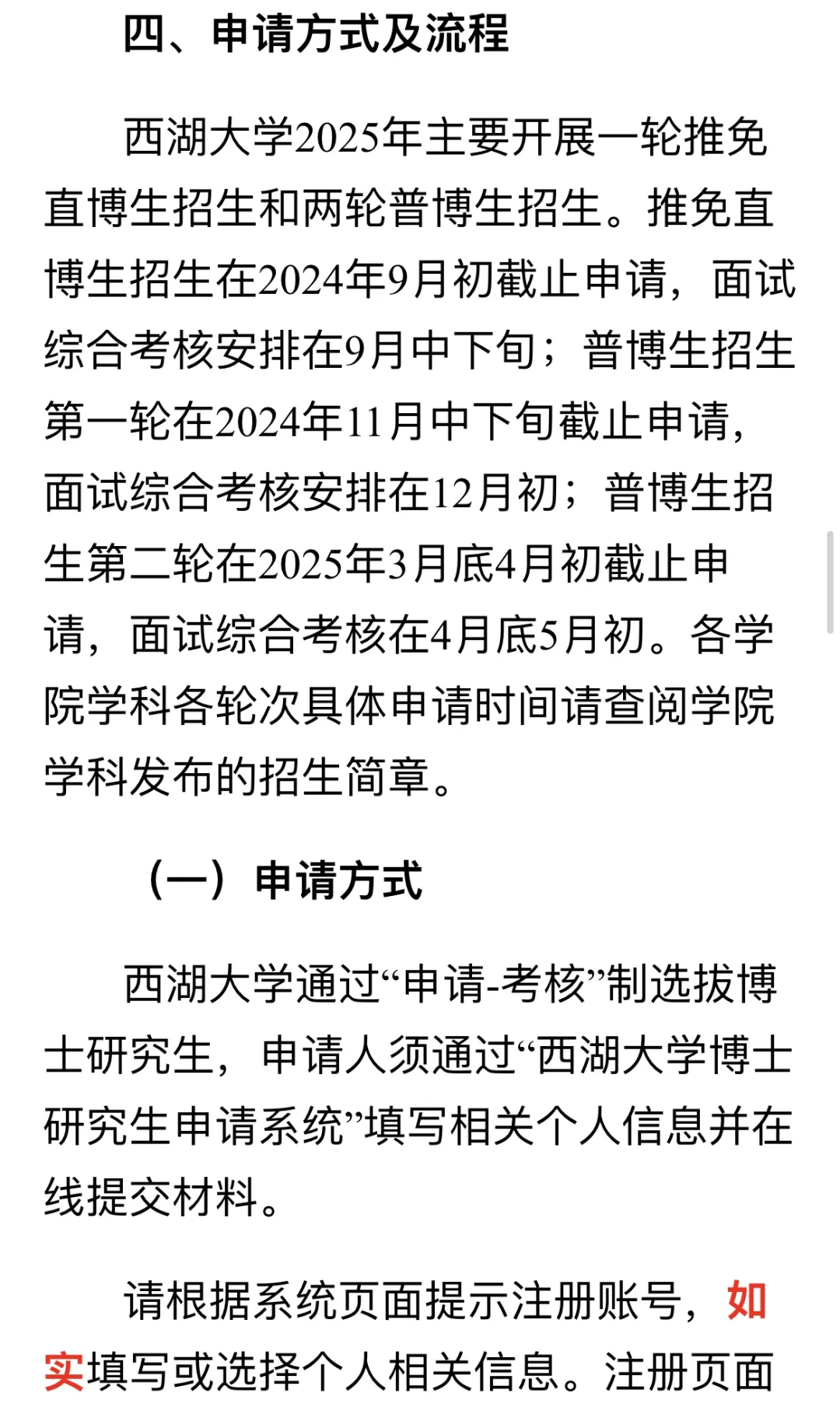 四、申请方式及流程

西湖大学2025年主要开展一轮推免直博生招生和两轮普博生招生。推免直博生招生在2024年9月初截止申请，面试综合考核安排在9月中下旬；普博生招生第一轮在2024年11月中下旬截止申请，面试综合考核安排在12月初；普博生招生第二轮在2025年3月底4月初截止申请，面试综合考核在4月底5月初。各学院学科各轮次具体申请时间请查阅学院学科发布的招生简章。

（一）申请方式

西湖大学通过“申请-考核”制选拔博士研究生，申请人须通过“西湖大学博士研究生申请系统”填写相关个人信息并在线提交材料。

请根据系统页面提示注册账号，如实填写或选择个人相关信息。注册页面